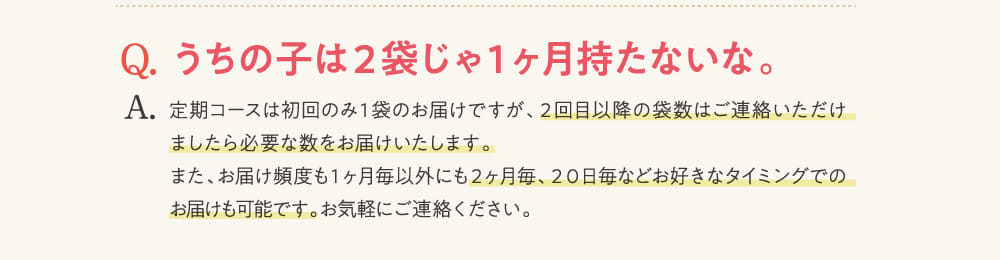 Q. うちの子は２袋じゃ１ヶ月持たないな。

A. 定期コースは初回のみ１袋のお届けですが、２回目以降の袋数はご連絡いただけましたら必要な数をお届けいたします。
また、お届け頻度も１ヶ月毎以外にも２ヶ月毎、２０日毎などお好きなタイミングでのお届けも可能です。お気軽にご連絡ください。